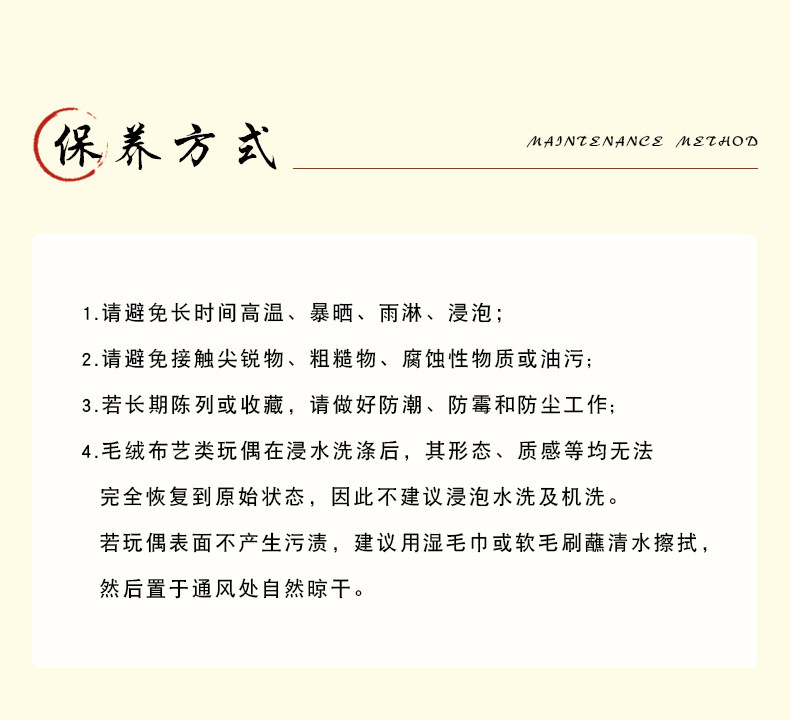 保养方式

MAINTENANCE METHOD

1.请避免长时间高温、暴晒、雨淋、浸泡;

2.请避免接触尖锐物、粗糙物、腐蚀性物质或油污;

3.若长期陈列或收藏，请做好防潮、防霉和防尘工作;

4.毛绒布艺类玩偶在浸水洗涤后，其形态、质感等均无法完全恢复到原始状态，因此不建议浸泡水洗及机洗。

若玩偶表面不产生污渍，建议用湿毛巾或软毛刷蘸清水擦拭，然后置于通风处自然晾干。